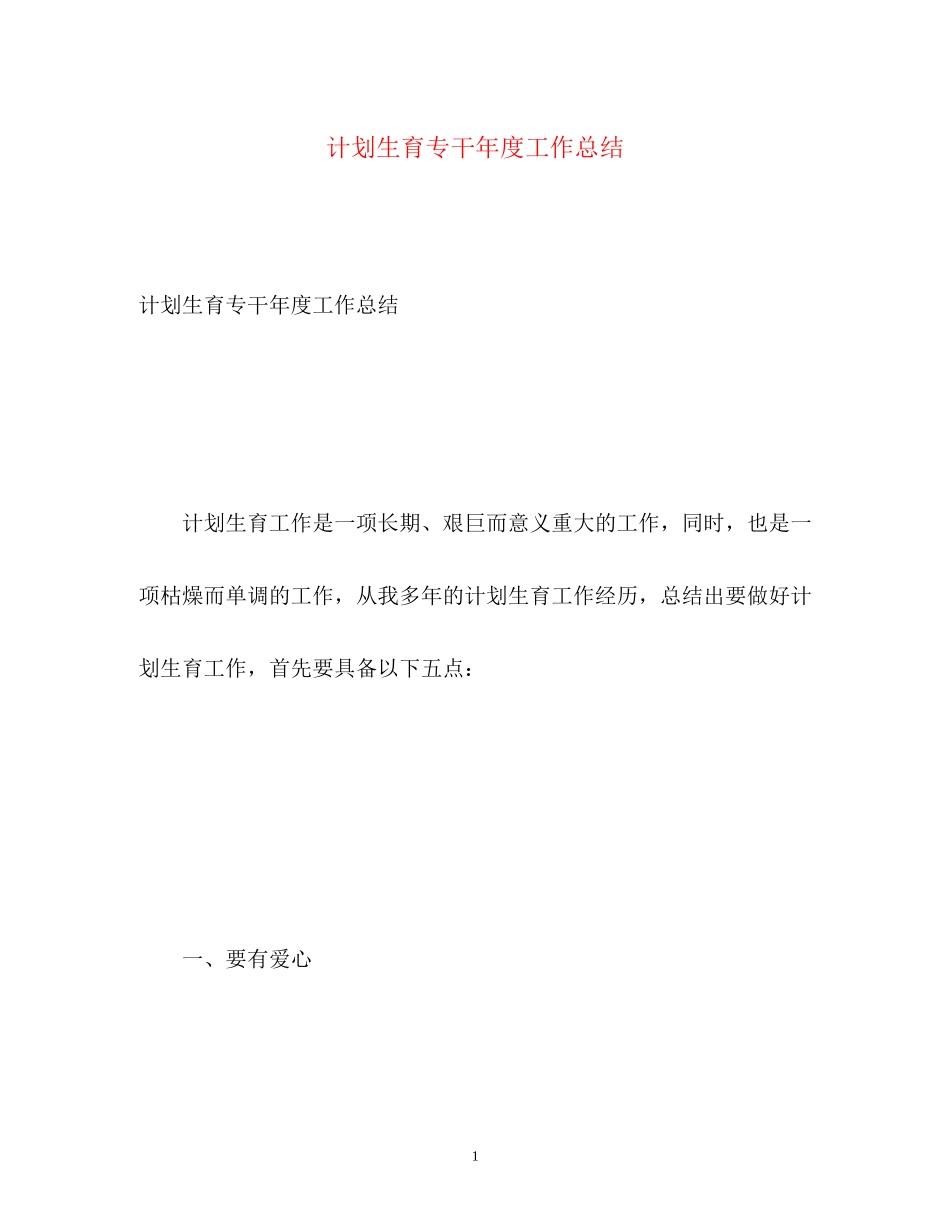 计划生育专干年度工作总结

计划生育专干年度工作总结

计划生育工作是一项长期、艰巨而意义重大的工作，同时，也是一项枯燥而单调的工作，从我多年的计划生育工作经历，总结出要做好计划生育工作，首先要具备以下五点：

一、要有爱心

1